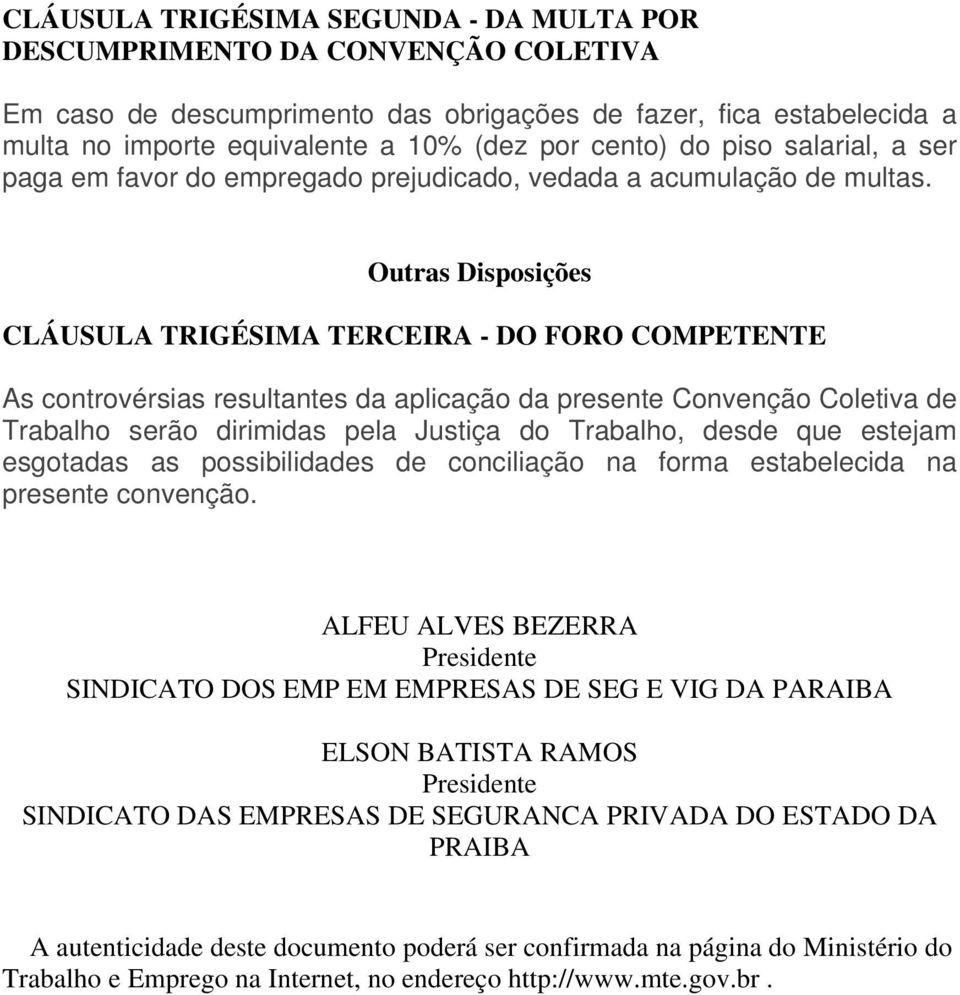 CLÁUSULA TRIGÉSIMA SEGUNDA - DA MULTA POR DESCUMPRIMENTO DA CONVENÇÃO COLETIVA

Em caso de descumprimento das obrigações de fazer, fica estabelecida a multa no importe equivalente a 10% (dez por cento) do piso salarial, a ser paga em favor do empregado prejudicado, vedada a acumulação de multas.

Outras Disposições

CLÁUSULA TRIGÉSIMA TERCEIRA - DO FORO COMPETENTE

As controvérsias resultantes da aplicação da presente Convenção Coletiva de Trabalho serão dirimidas pela Justiça do Trabalho, desde que estejam esgotadas as possibilidades de conciliação na forma estabelecida na presente convenção.

ALFEU ALVES BEZERRA
Presidente
SINDICATO DOS EMP EM EMPRESAS DE SEG E VIG DA PARAIBA

ELSON BATISTA RAMOS
Presidente
SINDICATO DAS EMPRESAS DE SEGURANCA PRIVADA DO ESTADO DA PRAIBA

A autenticidade deste documento poderá ser confirmada na página do Ministério do Trabalho e Emprego na Internet, no endereço http://www.mte.gov.br .